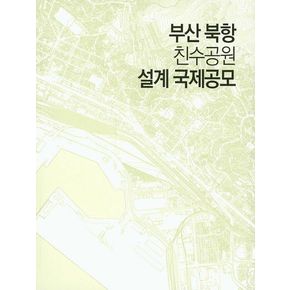 부산 북항
친수공원
설계 국제공모